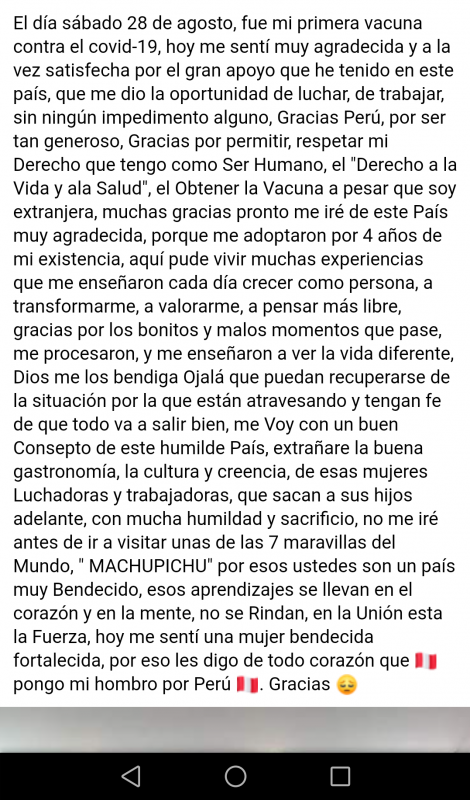 El día sábado 28 de agosto, fue mi primera vacuna contra el covid-19, hoy me sentí muy agradecida y a la vez satisfecha por el gran apoyo que he tenido en este país, que me dio la oportunidad de luchar, de trabajar, sin ningún impedimento alguno, Gracias Perú, por ser tan generoso, Gracias por permitir, respetar mi Derecho que tengo como Ser Humano, el "Derecho a la Vida y ala Salud", el Obtener la Vacuna a pesar que soy extranjera, muchas gracias pronto me iré de este País muy agradecida, porque me adoptaron por 4 años de mi existencia, aquí pude vivir muchas experiencias que me enseñaron cada día crecer como persona, a transformarme, a valorarme, a pensar más libre, gracias por los bonitos y malos momentos que pase, me procesaron, y me enseñaron a ver la vida diferente, Dios me los bendiga Ojalá que puedan recuperarse de la situación por la que están atravesando y tengan fe de que todo va a salir bien, me Voy con un buen Consepto de este humilde País, extrañare la buena gastronomía, la cultura y creencia, de esas mujeres Luchadoras y trabajadoras, que sacan a sus hijos adelante, con mucha humildad y sacrificio, no me iré antes de ir a visitar unas de las 7 maravillas del Mundo, " MACHUPICHU" por esos ustedes son un país muy Bendecido, esos aprendizajes se llevan en el corazón y en la mente, no se Rindan, en la Unión esta la Fuerza, hoy me sentí una mujer bendecida fortalecida, por eso les digo de todo corazón que 🇵🇪 pongo mi hombro por Perú 🇵🇪. Gracias 😔